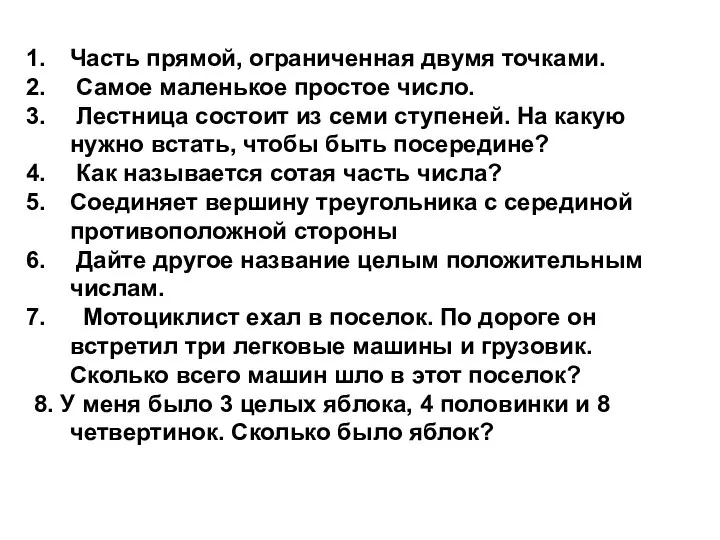 1. Часть прямой, ограниченная двумя точками.
2. Самое маленькое простое число.
3. Лестница состоит из семи ступеней. На какую нужно встать, чтобы быть посередине?
4. Как называется сотая часть числа?
5. Соединяет вершину треугольника с серединой противоположной стороны
6. Дайте другое название целым положительным числам.
7. Мотоциклист ехал в поселок. По дороге он встретил три легковые машины и грузовик. Сколько всего машин шло в этот поселок?
8. У меня было 3 целых яблока, 4 половинки и 8 четвертинок. Сколько было яблок?